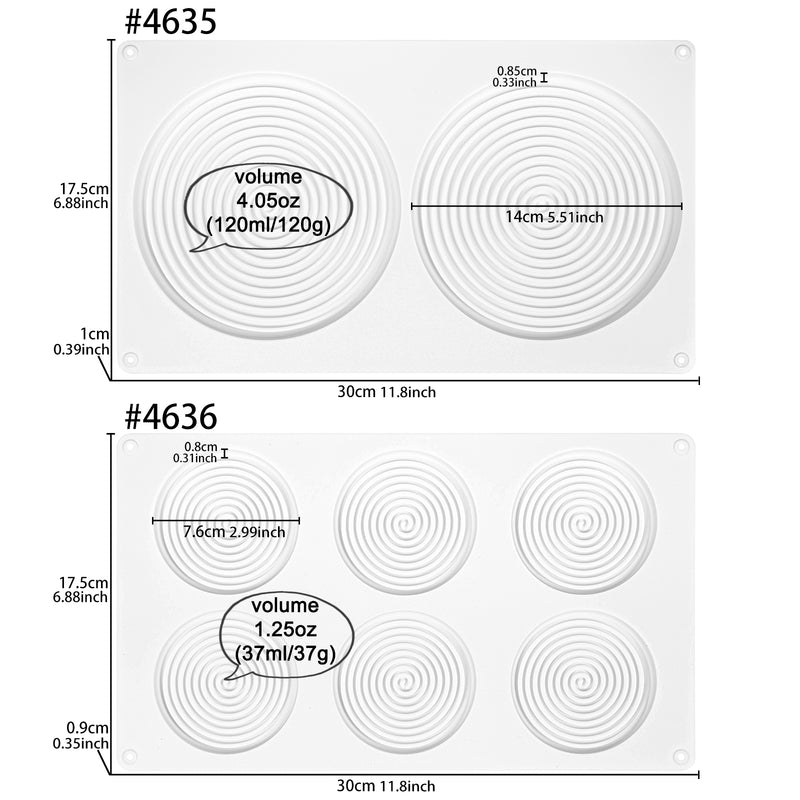 #4635

0.85cm
0.33inch

17.5cm
6.88inch

volume
4.05oz
(120ml/120g)

14cm 5.51inch

1cm
0.39inch

30cm 11.8inch

#4636

0.8cm
0.31inch

7.6cm 2.99inch

17.5cm
6.88inch

volume
1.25oz
(37ml/37g)

0.9cm
0.35inch

30cm 11.8inch